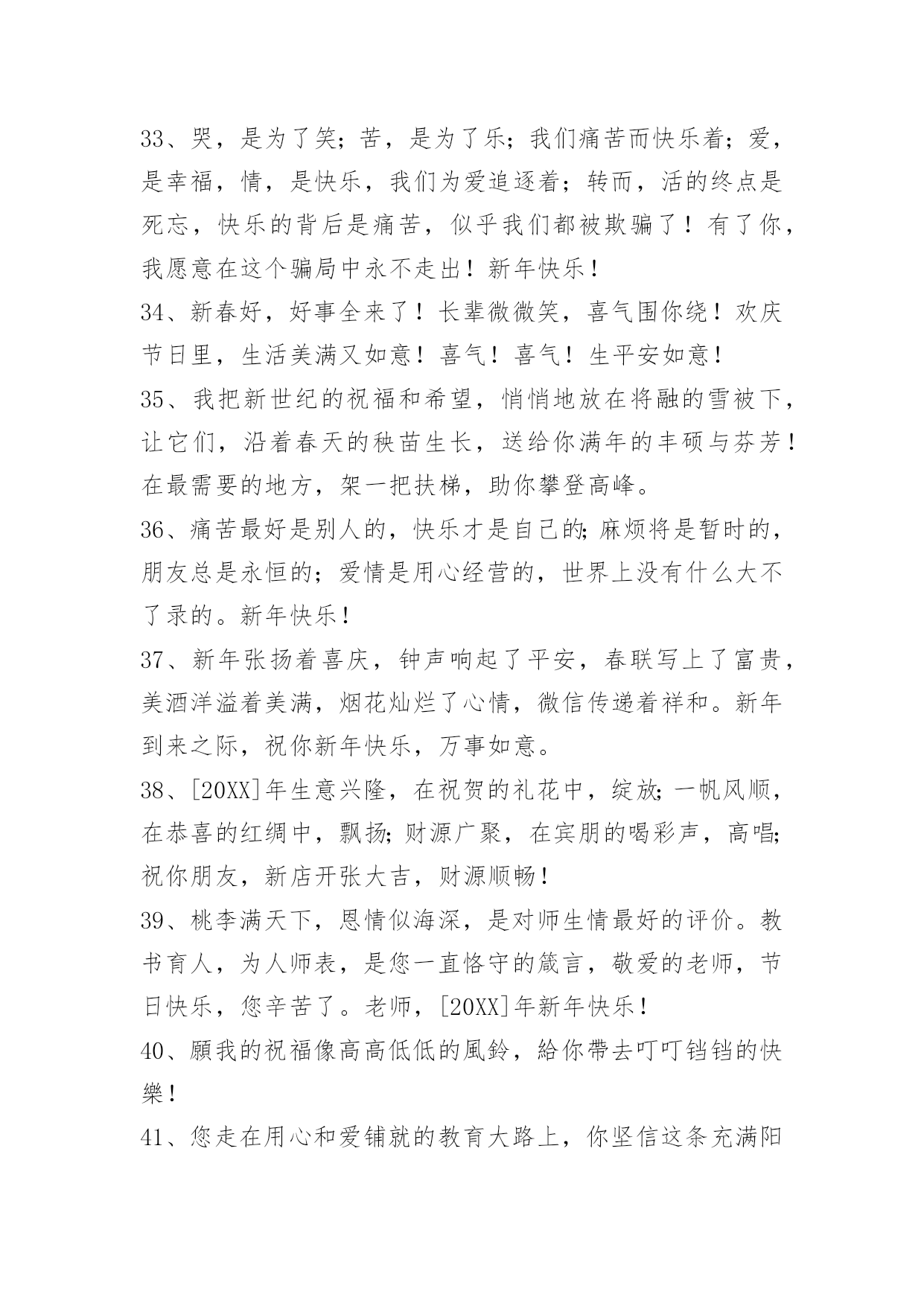 33、哭，是为了笑；苦，是为了乐；我们痛苦而快乐着；爱，是幸福，情，是快乐，我们为爱追逐着；转而，活的终点是死忘，快乐的背后是痛苦，似乎我们都被欺骗了！有了你，我愿意在这个骗局中永不走出！新年快乐！

34、新春好，好事全来了！长辈微微笑，喜气围你绕！欢庆节日里，生活美满又如意！喜气！喜气！生平安如意！

35、我把新世纪的祝福和希望，悄悄地放在将融的雪被下，让它们，沿着春天的秧苗生长，送给你满年的丰硕与芬芳！在最需要的地方，架一把扶梯，助你攀登高峰。

36、痛苦最好是别人的，快乐才是自己的;麻烦将是暂时的，朋友总是永恒的；爱情是用心经营的，世界上没有什么大不了录的。新年快乐！

37、新年张扬着喜庆，钟声响起了平安，春联写上了富贵，美酒洋溢着美满，烟花灿烂了心情，微信传递着祥和。新年到来之际，祝你新年快乐，万事如意。

38、[20XX]年生意兴隆，在祝贺的礼花中，绽放;一帆风顺，在恭喜的红绸中，飘扬;财源广聚，在宾朋的喝彩声，高唱;祝你朋友，新店开张大吉，财源顺畅！

39、桃李满天下，恩情似海深，是对师生情最好的评价。教书育人，为人师表，是您一直恪守的箴言，敬爱的老师，节日快乐，您辛苦了。老师，[20XX]年新年快乐！

40、願我的祝福像高高低低的風鈴，給你帶去叮叮铛铛的快樂！

41、您走在用心和爱铺就的教育大路上，你坚信这条充满阳